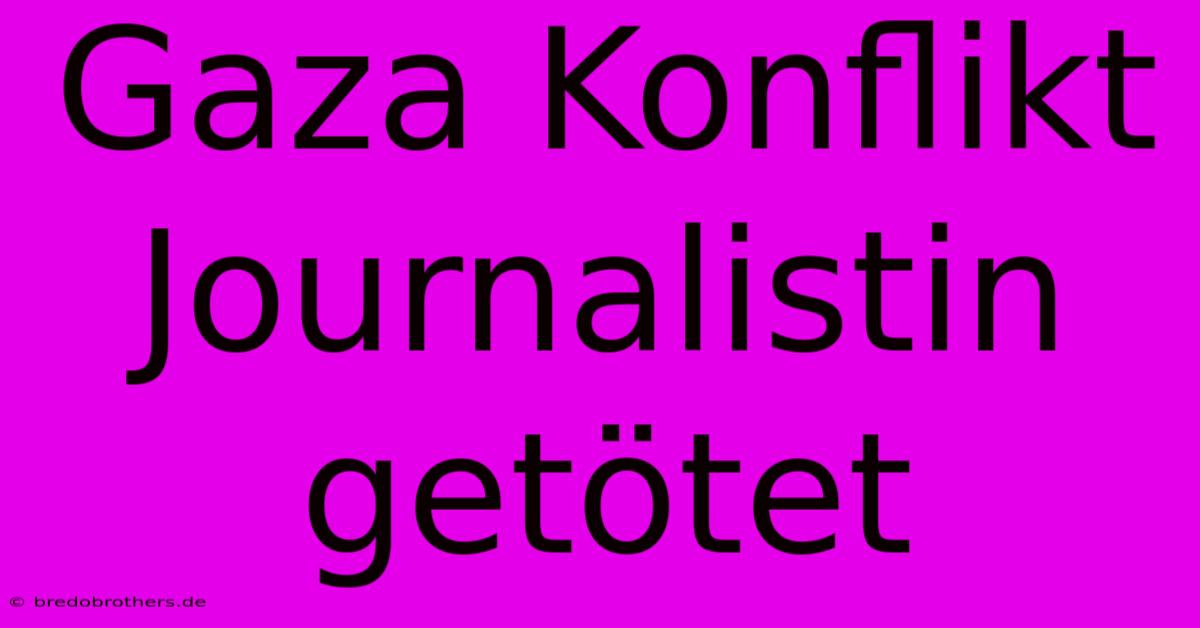 Gaza Konflikt Journalistin getötet

© bredobrothers.de